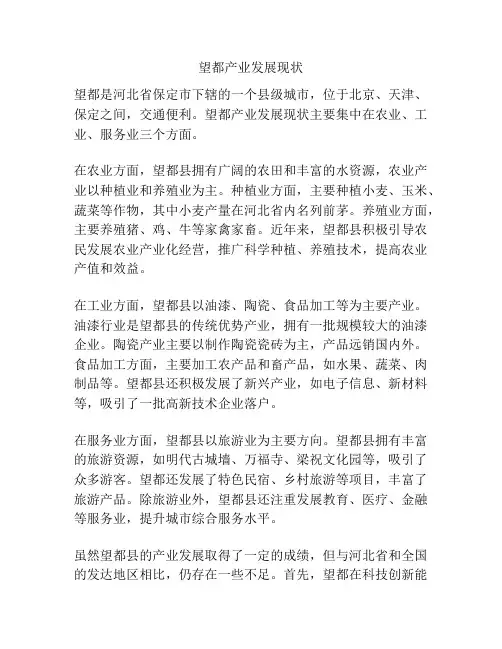 望都产业发展现状

望都是河北省保定市下辖的一个县级城市，位于北京、天津、保定之间，交通便利。望都产业发展现状主要集中在农业、工业、服务业三个方面。

在农业方面，望都县拥有广阔的农田和丰富的水资源，农业产业以种植业和养殖业为主。种植业方面，主要种植小麦、玉米、蔬菜等作物，其中小麦产量在河北省内名列前茅。养殖业方面，主要养殖猪、鸡、牛等家禽家畜。近年来，望都县积极引导农民发展农业产业化经营，推广科学种植、养殖技术，提高农业产值和效益。

在工业方面，望都县以油漆、陶瓷、食品加工等为主要产业。油漆行业是望都县的传统优势产业，拥有一批规模较大的油漆企业。陶瓷产业主要以制作陶瓷瓷砖为主，产品远销国内外。食品加工方面，主要加工农产品和畜产品，如水果、蔬菜、肉制品等。望都县还积极发展了新兴产业，如电子信息、新材料等，吸引了一批高新技术企业落户。

在服务业方面，望都县以旅游业为主要方向。望都县拥有丰富的旅游资源，如明代古城墙、万福寺、梁祝文化园等，吸引了众多游客。望都还发展了特色民宿、乡村旅游等项目，丰富了旅游产品。除旅游业外，望都县还注重发展教育、医疗、金融等服务业，提升城市综合服务水平。

虽然望都县的产业发展取得了一定的成绩，但与河北省和全国的发达地区相比，仍存在一些不足。首先，望都在科技创新能